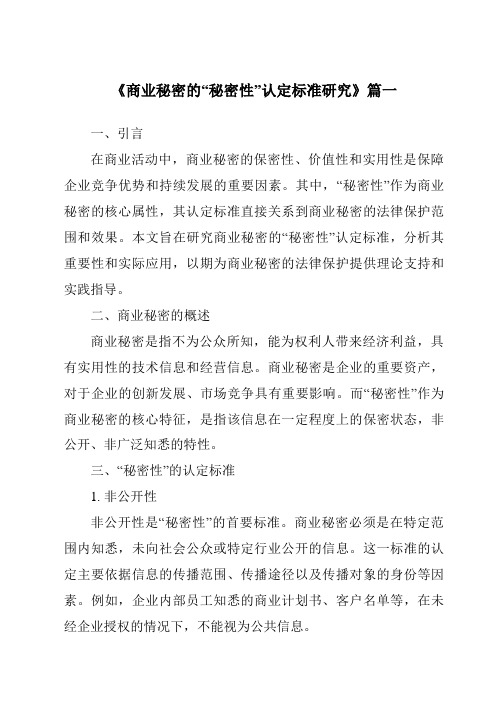 《商业秘密的“秘密性”认定标准研究》篇一

一、引言

在商业活动中，商业秘密的保密性、价值性和实用性是保障企业竞争优势和持续发展的重要因素。其中，“秘密性”作为商业秘密的核心属性，其认定标准直接关系到商业秘密的法律保护范围和效果。本文旨在研究商业秘密的“秘密性”认定标准，分析其重要性和实际应用，以期为商业秘密的法律保护提供理论支持和实践指导。

二、商业秘密的概述

商业秘密是指不为公众所知，能为权利人带来经济利益，具有实用性的技术信息和经营信息。商业秘密是企业的重要资产，对于企业的创新发展、市场竞争具有重要影响。而“秘密性”作为商业秘密的核心特征，是指该信息在一定程度上的保密状态，非公开、非广泛知悉的特性。

三、“秘密性”的认定标准

1. 非公开性

非公开性是“秘密性”的首要标准。商业秘密必须是在特定范围内知悉，未向社会公众或特定行业公开的信息。这一标准的认定主要依据信息的传播范围、传播途径以及传播对象的身份等因素。例如，企业内部员工知悉的商业计划书、客户名单等，在未经企业授权的情况下，不能视为公共信息。